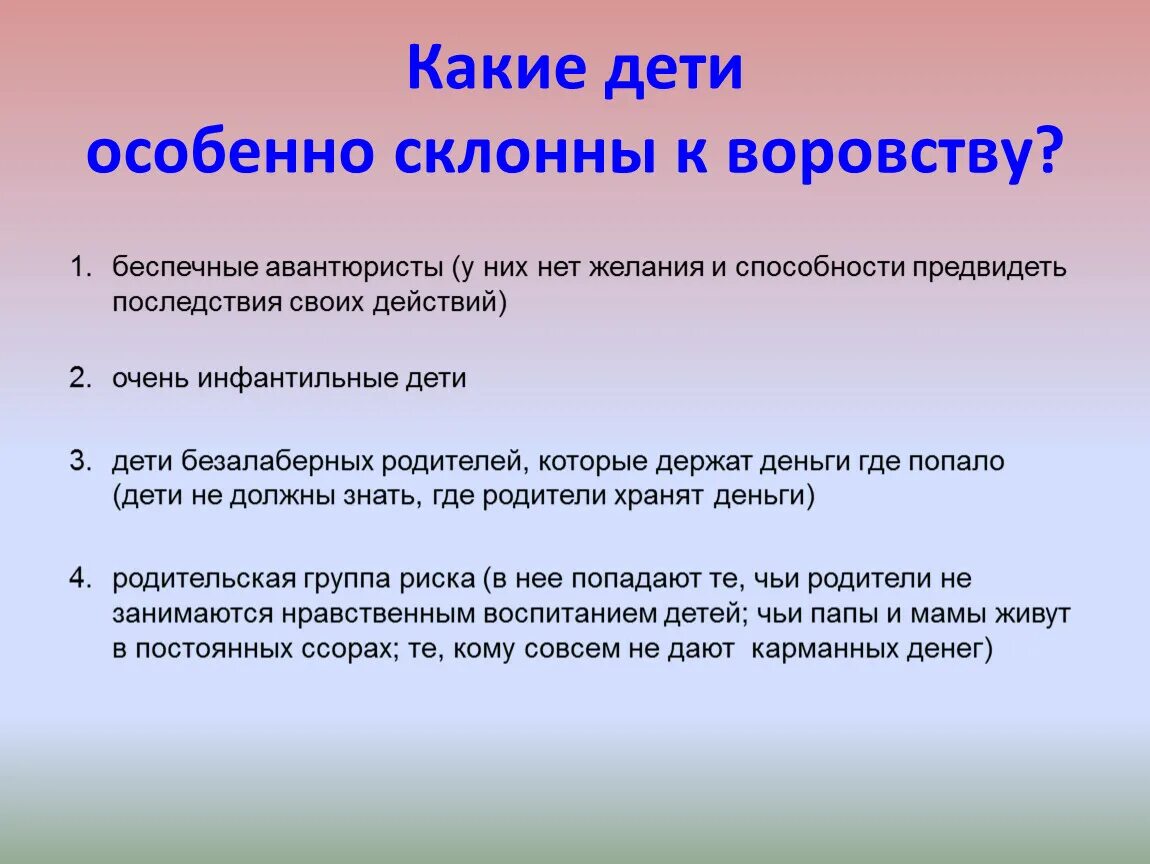 Какие дети
особенно склонны к воровству?

1. беспечные авантюристы (у них нет желания и способности предвидеть последствия своих действий)

2. очень инфантильные дети

3. дети безалаберных родителей, которые держат деньги где попало (дети не должны знать, где родители хранят деньги)

4. родительская группа риска (в нее попадают те, чьи родители не занимаются нравственным воспитанием детей; чьи папы и мамы живут в постоянных ссорах; те, кому совсем не дают карманных денег)